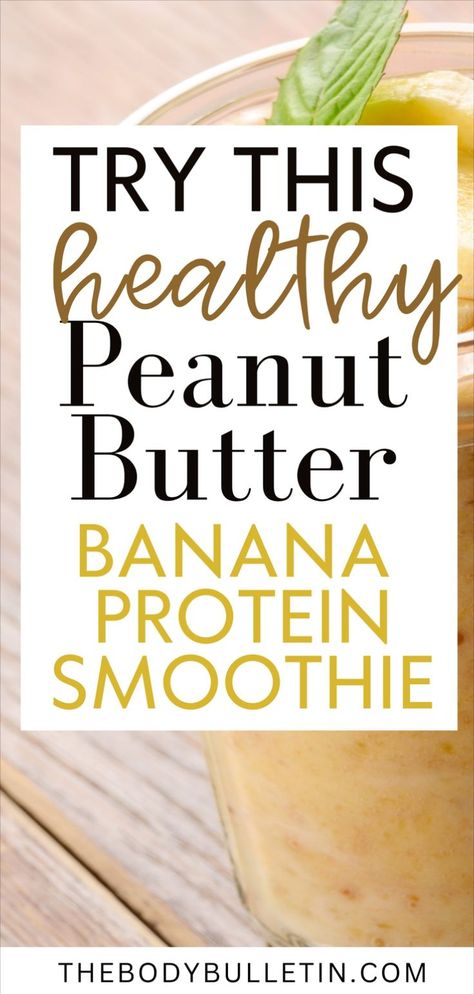 TRY THIS
healthy
Peanut
Butter
BANANA
PROTEIN
SMOOTHIE

THEBODYBULLETIN.COM